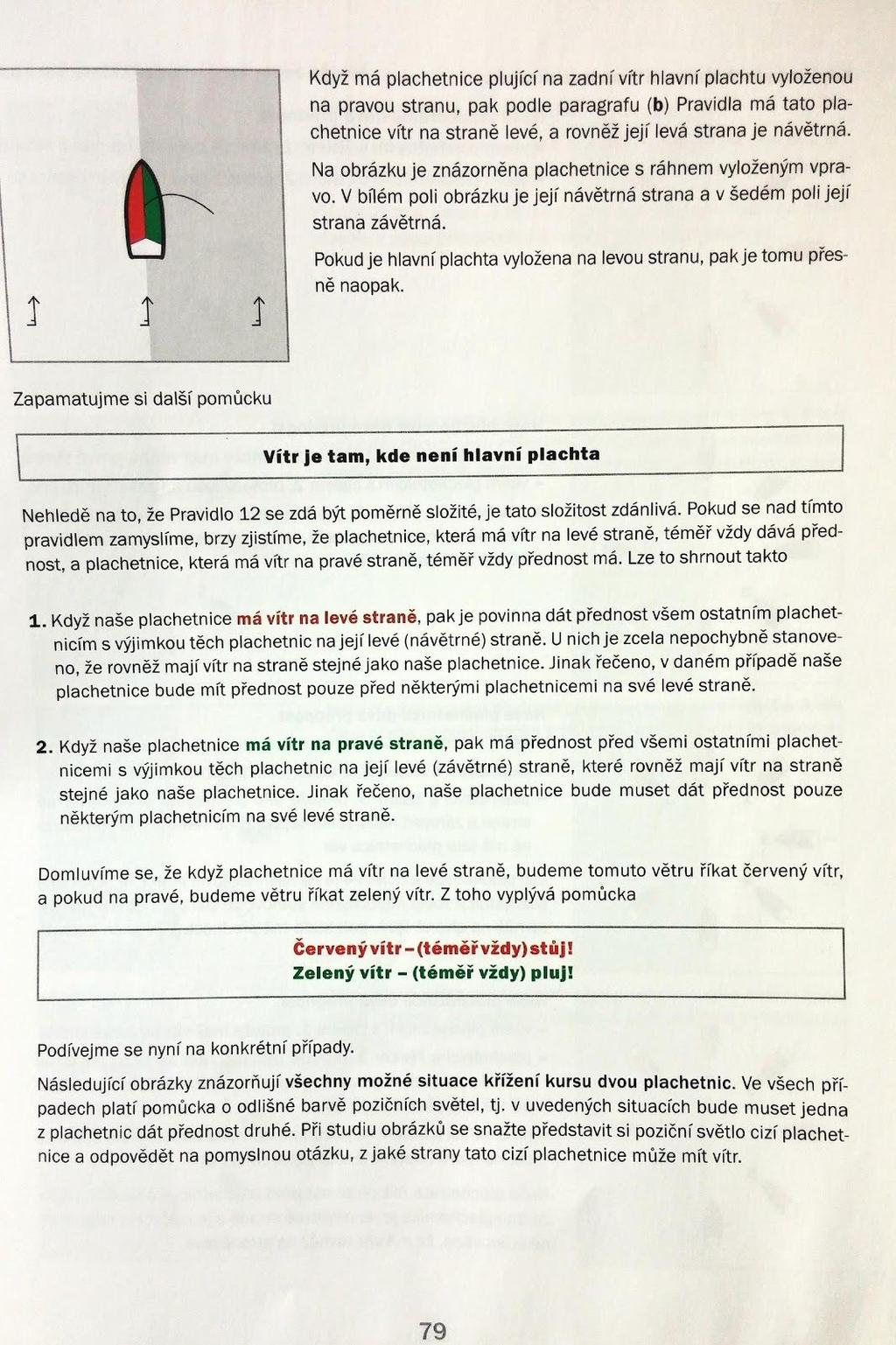 Když má plachetnice plující na zadní vítr hlavní plachtu vyloženou na pravou stranu, pak podle paragrafu (b) Pravidla má tato plachetnice vítr na straně levé, a rovněž její levá strana je návětrná.

Na obrázku je znázorněna plachetnice s ráhnem vyloženým vpravo. V bílém poli obrázku je její návětrná strana a v šedém poli její strana závětrná.

Pokud je hlavní plachta vyložena na levou stranu, pak je tomu přesně naopak.

Zapamatujme si další pomůcku

Vítr je tam, kde není hlavní plachta

Nehledě na to, že Pravidlo 12 se zdá být poměrně složité, je tato složitost zdánlivá. Pokud se nad tímto pravidlem zamyslíme, brzy zjistíme, že plachetnice, která má vítr na levé straně, téměř vždy dává přednost, a plachetnice, která má vítr na pravé straně, téměř vždy přednost má. Lze to shrnout takto

1. Když naše plachetnice má vítr na levé straně, pak je povinna dát přednost všem ostatním plachetnicím s výjimkou těch plachetnic na její levé (návětrné) straně. U nich je zcela nepochybně stanoveno, že rovněž mají vítr na straně stejné jako naše plachetnice. Jinak řečeno, v daném případě naše plachetnice bude mít přednost pouze před některými plachetnicemi na své levé straně.

2. Když naše plachetnice má vítr na pravé straně, pak má přednost před všemi ostatními plachetnicemi s výjimkou těch plachetnic na její levé (závětrné) straně, které rovněž mají vítr na straně stejné jako naše plachetnice. Jinak řečeno, naše plachetnice bude muset dát přednost pouze některým plachetnicím na své levé straně.

Domluvíme se, že když plachetnice má vítr na levé straně, budeme tomuto větru říkat červený vítr, a pokud na pravé, budeme větru říkat zelený vítr. Z toho vyplývá pomůcka

Červený vítr – (téměř vždy) stůj!
Zelený vítr – (téměř vždy) pluj!

Podívejme se nyní na konkrétní případy.

Následující obrázky znázorňují všechny možné situace křížení kursu dvou plachetnic. Ve všech případech platí pomůcka o odlišné barvě pozičních světel, tj. v uvedených situacích bude muset jedna z plachetnic dát přednost druhé. Při studiu obrázků se snažte představit si poziční světlo cizí plachetnice a odpovědět na pomyslnou otázku, z jaké strany tato cizí plachetnice může mít vítr.

79